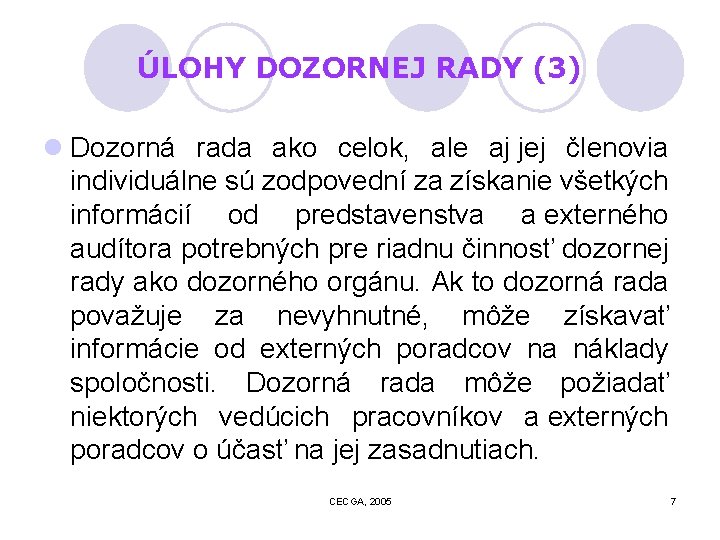 ÚLOHY DOZORNEJ RADY (3)

Dozorná rada ako celok, ale aj jej členovia individuálne sú zodpovední za získanie všetkých informácií od predstavenstva a externého audítora potrebných pre riadnu činnosť dozornej rady ako dozorného orgánu. Ak to dozorná rada považuje za nevyhnutné, môže získavať informácie od externých poradcov na náklady spoločnosti. Dozorná rada môže požiadať niektorých vedúcich pracovníkov a externých poradcov o účasť na jej zasadnutiach.

CECGA, 2005

7